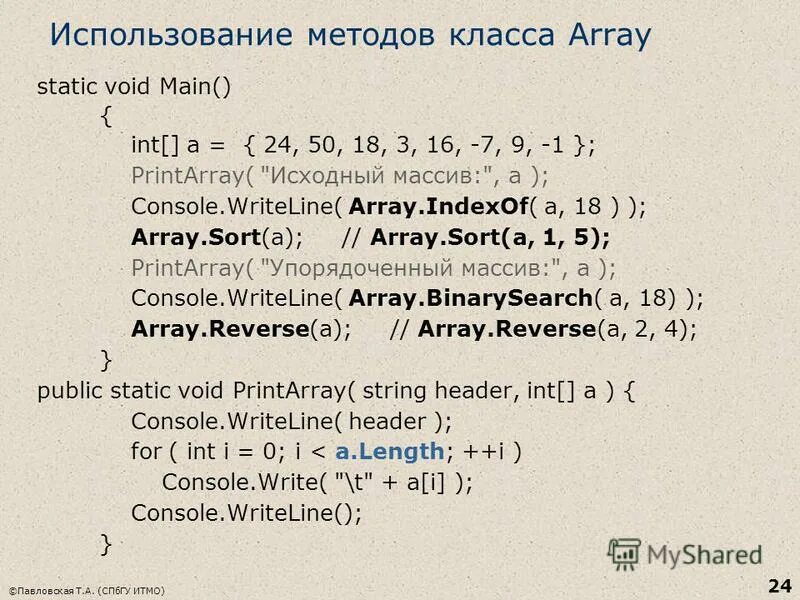 Использование методов класса Array

static void Main()
{
int[] a = { 24, 50, 18, 3, 16, -7, 9, -1 };
PrintArray( "Исходный массив:", a );
Console.WriteLine( Array.IndexOf( a, 18 ) );
Array.Sort(a); // Array.Sort(a, 1, 5);
PrintArray( "Упорядоченный массив:", a );
Console.WriteLine( Array.BinarySearch( a, 18) );
Array.Reverse(a); // Array.Reverse(a, 2, 4);
}
public static void PrintArray( string header, int[] a ) {
Console.WriteLine( header );
for ( int i = 0; i < a.Length; ++i )
Console.Write( "\t" + a[i] );
Console.WriteLine();
}

©Павловская Т.А. (СПбГУ ИТМО)

24

MyShared